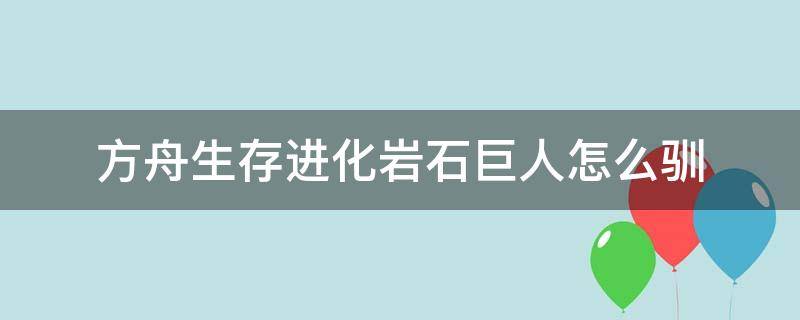 方舟生存进化岩石巨人怎么驯